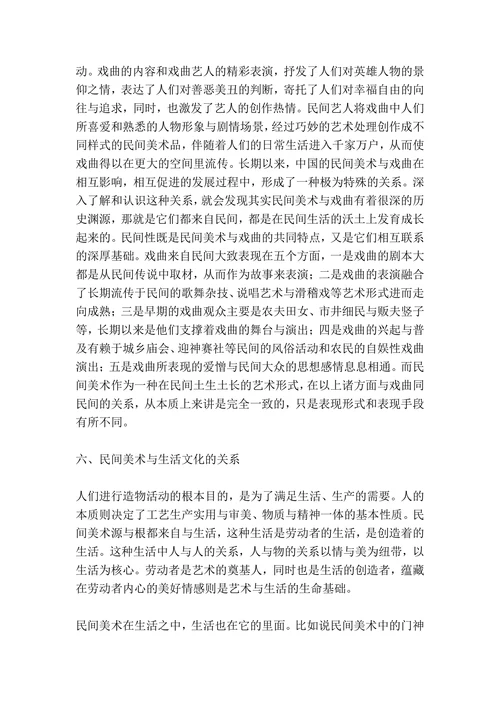 动。戏曲的内容和戏曲艺人的精彩表演，抒发了人们对英雄人物的景仰之情，表达了人们对善恶美丑的判断，寄托了人们对幸福自由的向往与追求，同时，也激发了艺人的创作热情。民间艺人将戏曲中人们所喜爱和熟悉的人物形象与剧情场景，经过巧妙的艺术处理创作成不同样式的民间美术品，伴随着人们的日常生活进入千家万户，从而使戏曲得以在更大的空间里流传。长期以来，中国的民间美术与戏曲在相互影响，相互促进的发展过程中，形成了一种极为特殊的关系。深入了解和认识这种关系，就会发现其实民间美术与戏曲有着很深的历史渊源，那就是它们都来自民间，都是在民间生活的沃土上发育成长起来的。民间性既是民间美术与戏曲的共同特点，又是它们相互联系的深厚基础。戏曲来自民间大致表现在五个方面，一是戏曲的剧本大都是从民间传说中取材，从而作为故事来表演；二是戏曲的表演融合了长期流传于民间的歌舞杂技、说唱艺术与滑稽戏等艺术形式进而走向成熟；三是早期的戏曲观众主要是农夫田女、市井细民与贩夫竖子等，长期以来是他们支撑着戏曲的舞台与演出；四是戏曲的兴起与普及有赖于城乡庙会、迎神赛社等民间的风俗活动和农民的自娱性戏曲演出；五是戏曲所表现的爱憎与民间大众的思想感情息息相通。而民间美术作为一种在民间土生土长的艺术形式，在以上诸方面与戏曲同民间的关系，从本质上来讲是完全一致的，只是表现形式和表现手段有所不同。

六、民间美术与生活文化的关系

人们进行造物活动的根本目的，是为了满足生活、生产的需要。人的本质则决定了工艺生产实用与审美、物质与精神一体的基本性质。民间美术源与根都来自与生活，这种生活是劳动者的生活，是创造着的生活。这种生活中人与人的关系，人与物的关系以情与美为纽带，以生活为核心。劳动者是艺术的奠基人，同时也是生活的创造者，蕴藏在劳动者内心的美好情感则是艺术与生活的生命基础。

民间美术在生活之中，生活也在它的里面。比如说民间美术中的门神